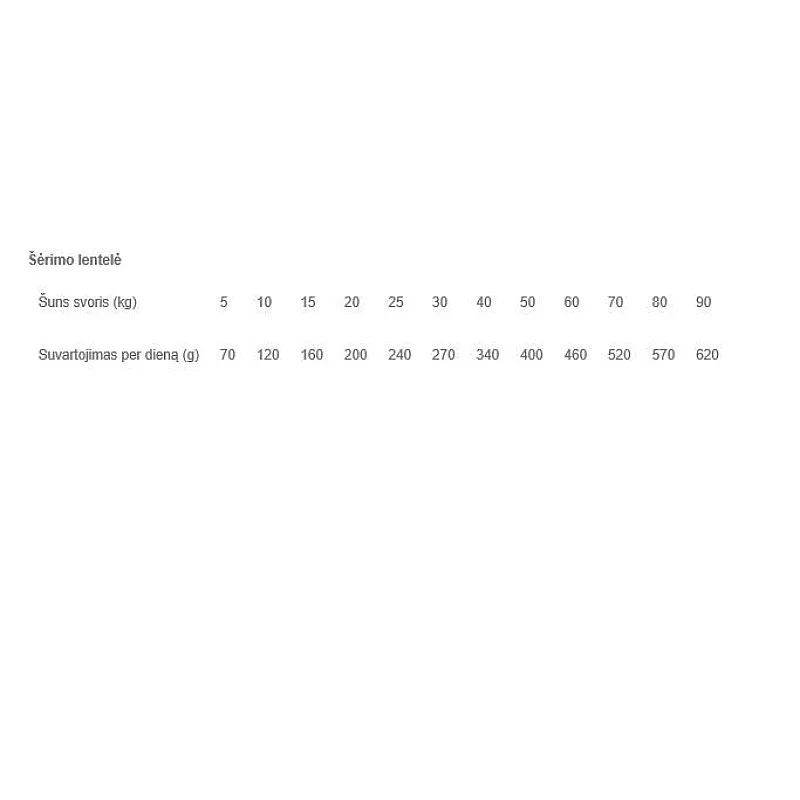 Šėrimo lentelė

| Šuns svoris (kg) | 5 | 10 | 15 | 20 | 25 | 30 | 40 | 50 | 60 | 70 | 80 | 90 |
|---|---|---|---|---|---|---|---|---|---|---|---|---|
| Suvartojimas per dieną (g) | 70 | 120 | 160 | 200 | 240 | 270 | 340 | 400 | 460 | 520 | 570 | 620 |